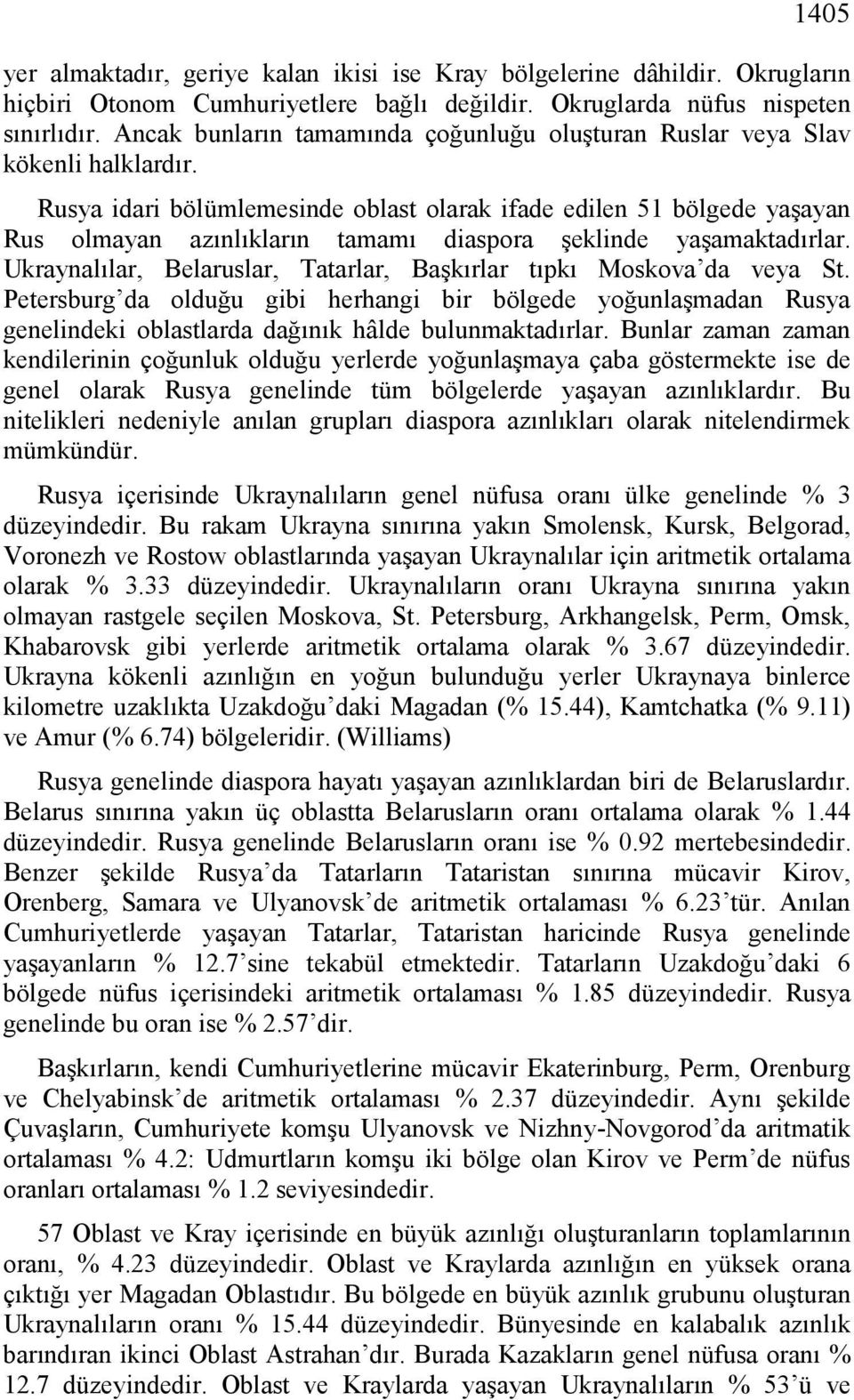 1405

yer almaktadır, geriye kalan ikisi ise Kray bölgelerine dâhildir. Okrugların hiçbiri Otonom Cumhuriyetlere bağlı değildir. Okruglarda nüfus nispeten sınırlıdır. Ancak bunların tamamında çoğunluğu oluşturan Ruslar veya Slav kökenli halklardır.

Rusya idari bölümlemesinde oblast olarak ifade edilen 51 bölgede yaşayan Rus olmayan azınlıkların tamamı diaspora şeklinde yaşamaktadırlar. Ukraynalılar, Belaruslar, Tatarlar, Başkırlar tıpkı Moskova'da veya St. Petersburg'da olduğu gibi herhangi bir bölgede yoğunlaşmadan Rusya genelindeki oblastlarda dağınık hâlde bulunmaktadırlar. Bunlar zaman zaman kendilerinin çoğunluk olduğu yerlerde yoğunlaşmaya çaba göstermekte ise de genel olarak Rusya genelinde tüm bölgelerde yaşayan azınlıklardır. Bu nitelikleri nedeniyle anılan grupları diaspora azınlıkları olarak nitelendirmek mümkündür.

Rusya içerisinde Ukraynalıların genel nüfusa oranı ülke genelinde % 3 düzeyindedir. Bu rakam Ukrayna sınırına yakın Smolensk, Kursk, Belgorad, Voronezh ve Rostow oblastlarında yaşayan Ukraynalılar için aritmetik ortalama olarak % 3.33 düzeyindedir. Ukraynalıların oranı Ukrayna sınırına yakın olmayan rastgele seçilen Moskova, St. Petersburg, Arkhangelsk, Perm, Omsk, Khabarovsk gibi yerlerde aritmetik ortalama olarak % 3.67 düzeyindedir. Ukrayna kökenli azınlığın en yoğun bulunduğu yerler Ukraynaya binlerce kilometre uzaklıkta Uzakdoğu'daki Magadan (% 15.44), Kamtchatka (% 9.11) ve Amur (% 6.74) bölgeleridir. (Williams)

Rusya genelinde diaspora hayatı yaşayan azınlıklardan biri de Belaruslardır. Belarus sınırına yakın üç oblastta Belarusların oranı ortalama olarak % 1.44 düzeyindedir. Rusya genelinde Belarusların oranı ise % 0.92 mertebesindedir. Benzer şekilde Rusya'da Tatarların Tataristan sınırına mücavir Kirov, Orenberg, Samara ve Ulyanovsk'de aritmetik ortalaması % 6.23'tür. Anılan Cumhuriyetlerde yaşayan Tatarlar, Tataristan haricinde Rusya genelinde yaşayanların % 12.7'sine tekabül etmektedir. Tatarların Uzakdoğu'daki 6 bölgede nüfus içerisindeki aritmetik ortalaması % 1.85 düzeyindedir. Rusya genelinde bu oran ise % 2.57'dir.

Başkırların, kendi Cumhuriyetlerine mücavir Ekaterinburg, Perm, Orenburg ve Chelyabinsk'de aritmetik ortalaması % 2.37 düzeyindedir. Aynı şekilde Çuvaşların, Cumhuriyete komşu Ulyanovsk ve Nizhny-Novgorod'da aritmatik ortalaması % 4.2: Udmurtların komşu iki bölge olan Kirov ve Perm'de nüfus oranları ortalaması % 1.2 seviyesindedir.

57 Oblast ve Kray içerisinde en büyük azınlığı oluşturanların toplamlarının oranı, % 4.23 düzeyindedir. Oblast ve Kraylarda azınlığın en yüksek orana çıktığı yer Magadan Oblastıdır. Bu bölgede en büyük azınlık grubunu oluşturan Ukraynalıların oranı % 15.44 düzeyindedir. Bünyesinde en kalabalık azınlık barındıran ikinci Oblast Astrahan'dır. Burada Kazakların genel nüfusa oranı % 12.7 düzeyindedir. Oblast ve Kraylarda yaşayan Ukraynalıların % 53'ü ve